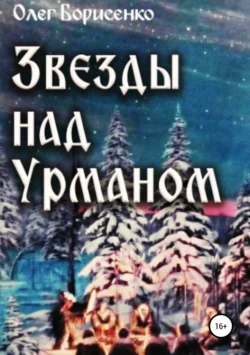 Олег Борисенко

Звезды над Урманом

16+